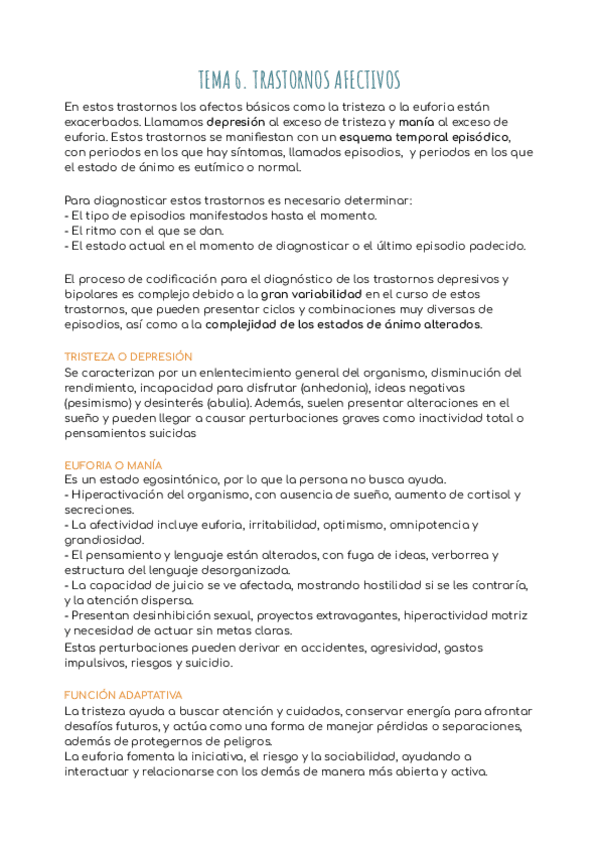 TEMA 6. TRASTORNOS AFECTIVOS

En estos trastornos los afectos básicos como la tristeza o la euforia están exacerbados. Llamamos depresión al exceso de tristeza y manía al exceso de euforia. Estos trastornos se manifiestan con un esquema temporal episódico, con periodos en los que hay síntomas, llamados episodios, y periodos en los que el estado de ánimo es eutímico o normal.

Para diagnosticar estos trastornos es necesario determinar:
- El tipo de episodios manifestados hasta el momento.
- El ritmo con el que se dan.
- El estado actual en el momento de diagnosticar o el último episodio padecido.

El proceso de codificación para el diagnóstico de los trastornos depresivos y bipolares es complejo debido a la gran variabilidad en el curso de estos trastornos, que pueden presentar ciclos y combinaciones muy diversas de episodios, así como a la complejidad de los estados de ánimo alterados.

TRISTEZA O DEPRESIÓN
Se caracterizan por un enlentecimiento general del organismo, disminución del rendimiento, incapacidad para disfrutar (anhedonia), ideas negativas (pesimismo) y desinterés (abulia). Además, suelen presentar alteraciones en el sueño y pueden llegar a causar perturbaciones graves como inactividad total o pensamientos suicidas

EUFORIA O MANÍA
Es un estado egosintónico, por lo que la persona no busca ayuda.
- Hiperactivación del organismo, con ausencia de sueño, aumento de cortisol y secreciones.
- La afectividad incluye euforia, irritabilidad, optimismo, omnipotencia y grandiosidad.
- El pensamiento y lenguaje están alterados, con fuga de ideas, verborrea y estructura del lenguaje desorganizada.
- La capacidad de juicio se ve afectada, mostrando hostilidad si se les contraría, y la atención dispersa.
- Presentan desinhibición sexual, proyectos extravagantes, hiperactividad motriz y necesidad de actuar sin metas claras.
Estas perturbaciones pueden derivar en accidentes, agresividad, gastos impulsivos, riesgos y suicidio.

FUNCIÓN ADAPTATIVA
La tristeza ayuda a buscar atención y cuidados, conservar energía para afrontar desafíos futuros, y actúa como una forma de manejar pérdidas o separaciones, además de protegernos de peligros.
La euforia fomenta la iniciativa, el riesgo y la sociabilidad, ayudando a interactuar y relacionarse con los demás de manera más abierta y activa.